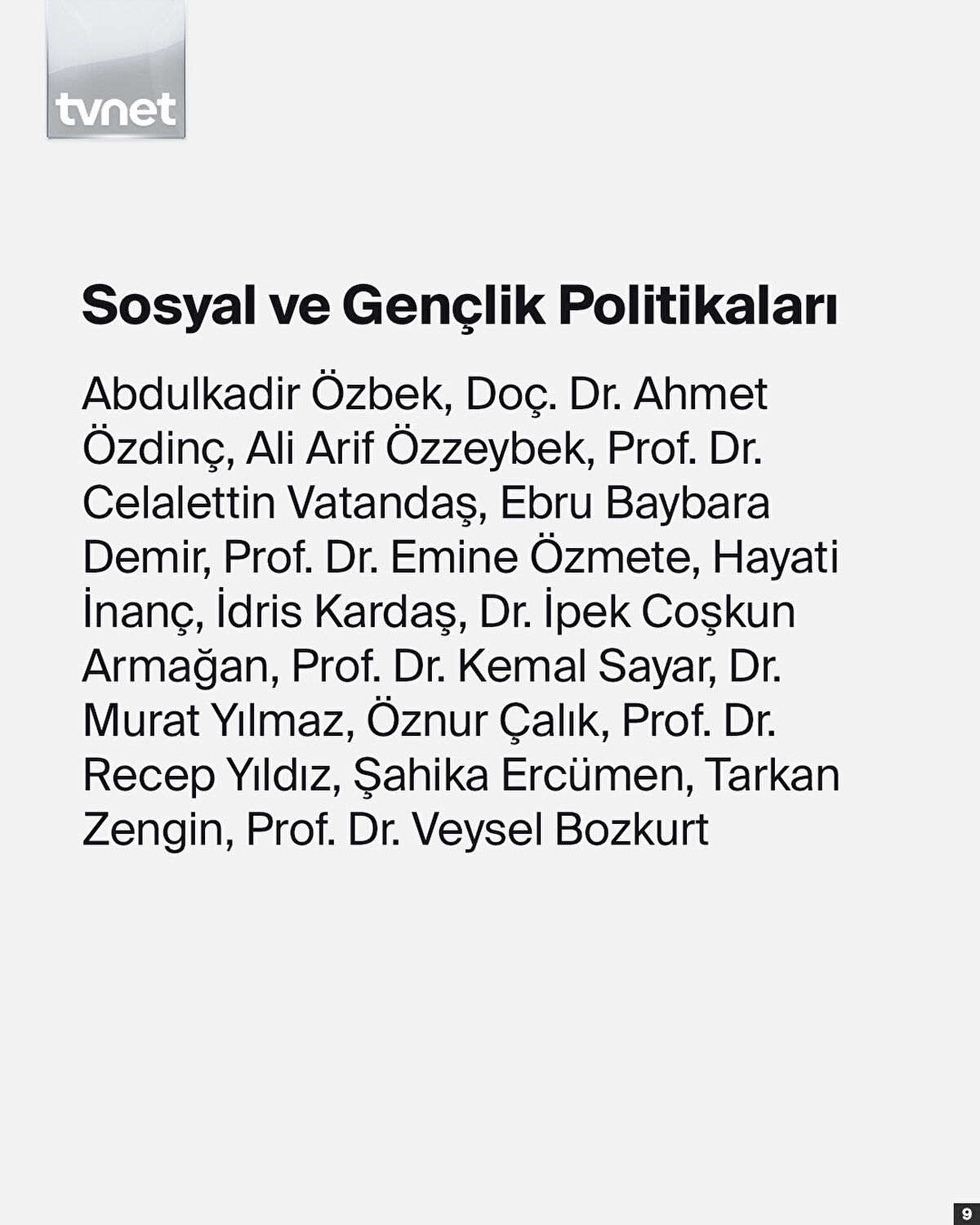 tvnet

Sosyal ve Gençlik Politikaları

Abdulkadir Özbek, Doç. Dr. Ahmet Özdinç, Ali Arif Özzeybek, Prof. Dr. Celalettin Vatandaş, Ebru Baybara Demir, Prof. Dr. Emine Özmete, Hayati İnanç, İdris Kardaş, Dr. İpek Coşkun Armağan, Prof. Dr. Kemal Sayar, Dr. Murat Yılmaz, Öznur Çalık, Prof. Dr. Recep Yıldız, Şahika Ercümen, Tarkan Zengin, Prof. Dr. Veysel Bozkurt

9